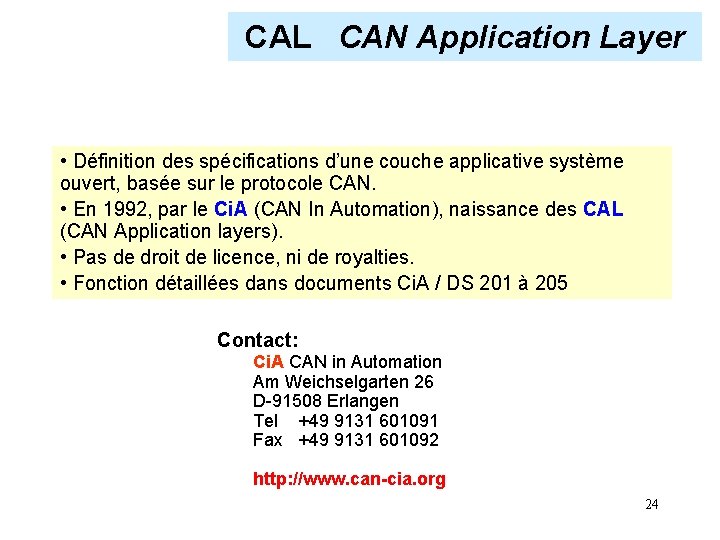 CAL CAN Application Layer

• Définition des spécifications d'une couche applicative système ouvert, basée sur le protocole CAN.

• En 1992, par le CiA (CAN In Automation), naissance des CAL (CAN Application layers).

• Pas de droit de licence, ni de royalties.

• Fonction détaillées dans documents CiA / DS 201 à 205

Contact:
CiA CAN in Automation
Am Weichselgarten 26
D-91508 Erlangen
Tel +49 9131 601091
Fax +49 9131 601092

http://www.can-cia.org

24